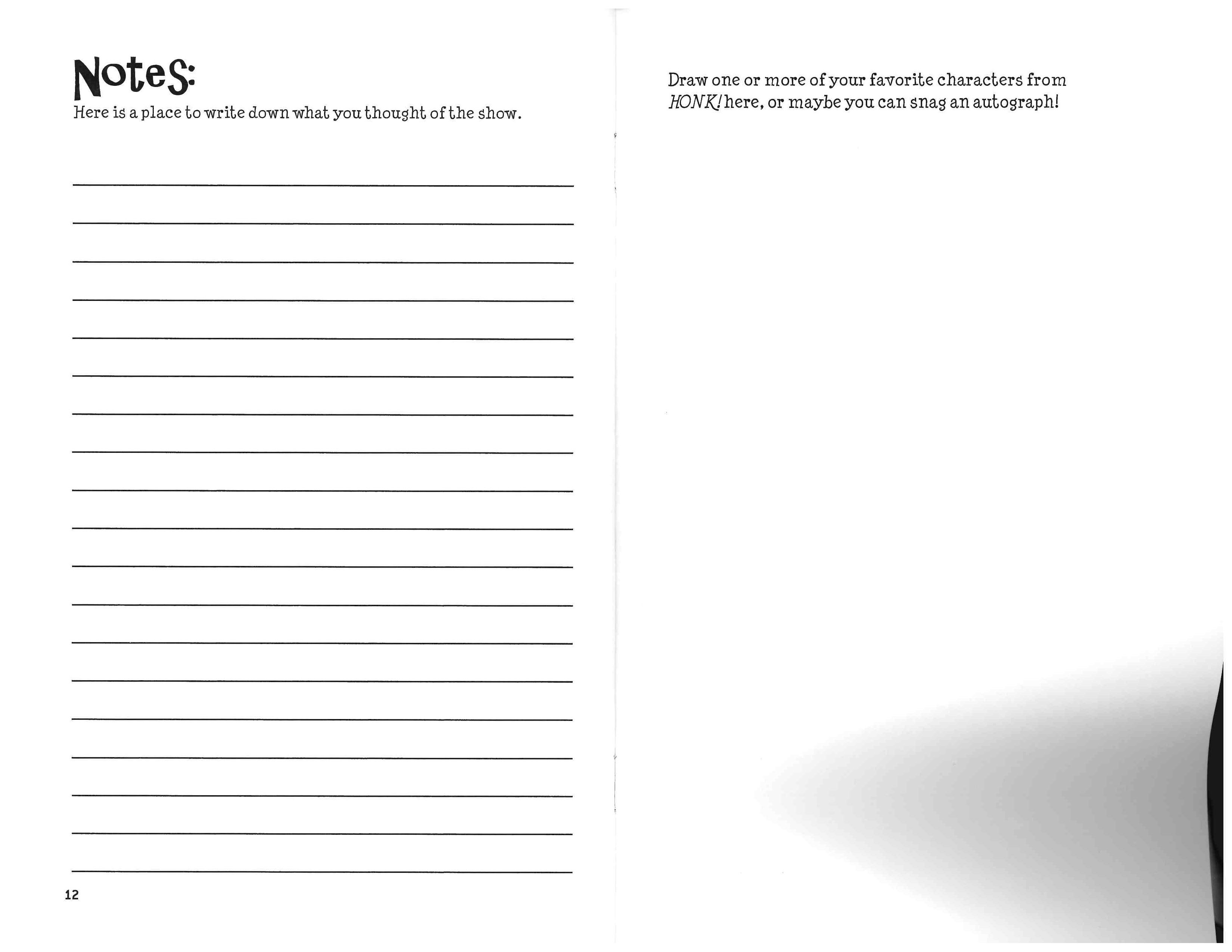 Notes:

Here is a place to write down what you thought of the show.

12

Draw one or more of your favorite characters from HONK! here, or maybe you can snag an autograph!